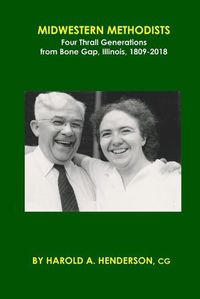 MIDWESTERN METHODISTS
Four Thrall Generations from Bone Gap, Illinois, 1809-2018

BY HAROLD A. HENDERSON, CG